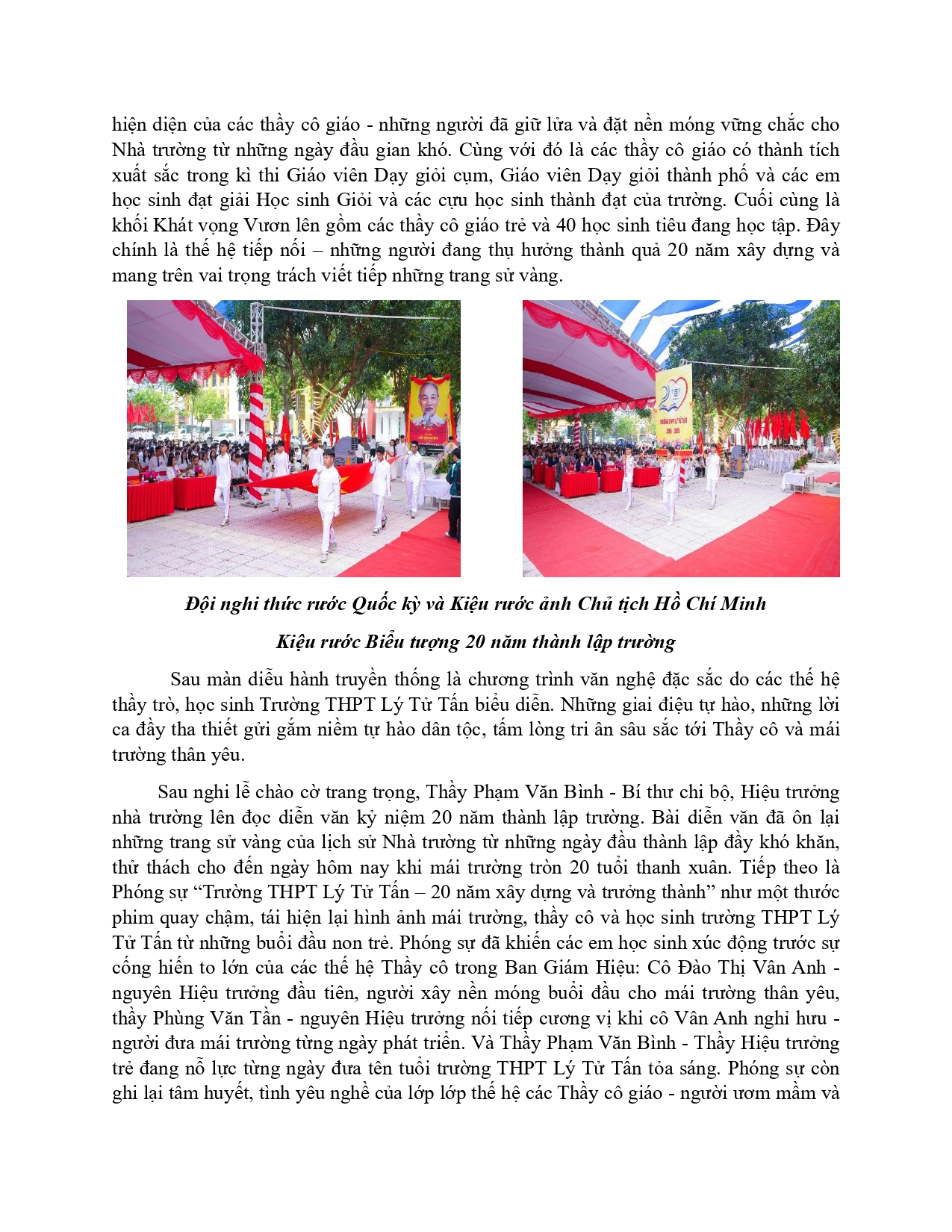 hiện diện của các thầy cô giáo - những người đã giữ lửa và đặt nền móng vững chắc cho Nhà trường từ những ngày đầu gian khó. Cùng với đó là các thầy cô giáo có thành tích xuất sắc trong kì thi Giáo viên Dạy giỏi cụm, Giáo viên Dạy giỏi thành phố và các em học sinh đạt giải Học sinh Giỏi và các cựu học sinh thành đạt của trường. Cuối cùng là khối Khát vọng Vươn lên gồm các thầy cô giáo trẻ và 40 học sinh tiêu đang học tập. Đây chính là thế hệ tiếp nối – những người đang thụ hưởng thành quả 20 năm xây dựng và mang trên vai trọng trách viết tiếp những trang sử vàng.

Đội nghi thức rước Quốc kỳ và Kiệu rước ảnh Chủ tịch Hồ Chí Minh

Kiệu rước Biểu tượng 20 năm thành lập trường

Sau màn diễu hành truyền thống là chương trình văn nghệ đặc sắc do các thế hệ thầy trò, học sinh Trường THPT Lý Tử Tấn biểu diễn. Những giai điệu tự hào, những lời ca đầy tha thiết gửi gắm niềm tự hào dân tộc, tấm lòng tri ân sâu sắc tới Thầy cô và mái trường thân yêu.

Sau nghi lễ chào cờ trang trọng, Thầy Phạm Văn Bình - Bí thư chi bộ, Hiệu trưởng nhà trường lên đọc diễn văn kỷ niệm 20 năm thành lập trường. Bài diễn văn đã ôn lại những trang sử vàng của lịch sử Nhà trường từ những ngày đầu thành lập đầy khó khăn, thử thách cho đến ngày hôm nay khi mái trường tròn 20 tuổi thanh xuân. Tiếp theo là Phóng sự "Trường THPT Lý Tử Tấn – 20 năm xây dựng và trưởng thành" như một thước phim quay chậm, tái hiện lại hình ảnh mái trường, thầy cô và học sinh trường THPT Lý Tử Tấn từ những buổi đầu non trẻ. Phóng sự đã khiến các em học sinh xúc động trước sự cống hiến to lớn của các thế hệ Thầy cô trong Ban Giám Hiệu: Cô Đào Thị Vân Anh - nguyên Hiệu trưởng đầu tiên, người xây nền móng buổi đầu cho mái trường thân yêu, thầy Phùng Văn Tần - nguyên Hiệu trưởng nối tiếp cương vị khi cô Vân Anh nghỉ hưu - người đưa mái trường từng ngày phát triển. Và Thầy Phạm Văn Bình - Thầy Hiệu trưởng trẻ đang nỗ lực từng ngày đưa tên tuổi trường THPT Lý Tử Tấn tỏa sáng. Phóng sự còn ghi lại tâm huyết, tình yêu nghề của lớp lớp thế hệ các Thầy cô giáo - người ươm mầm và